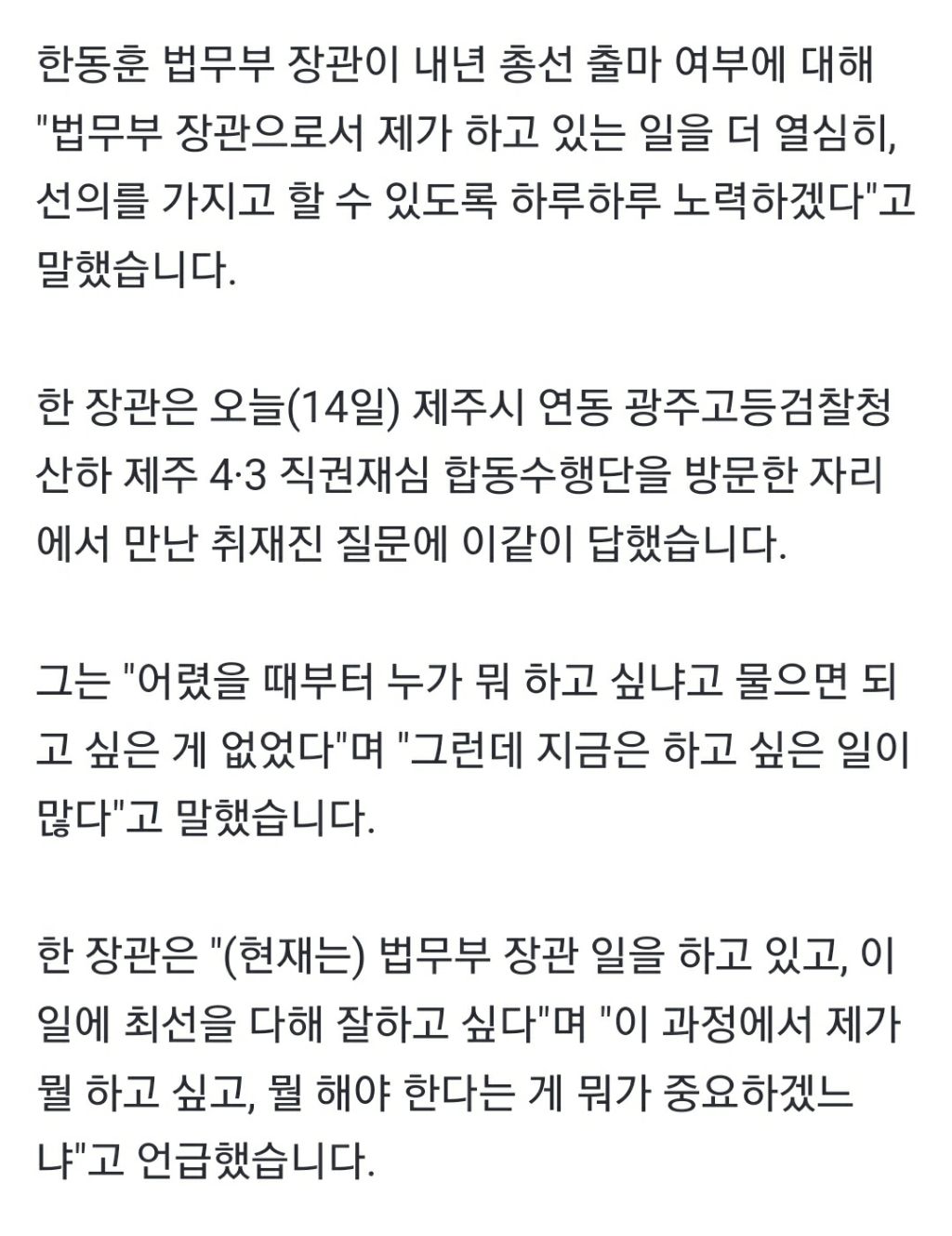 한동훈 법무부 장관이 내년 총선 출마 여부에 대해 "법무부 장관으로서 제가 하고 있는 일을 더 열심히, 선의를 가지고 할 수 있도록 하루하루 노력하겠다"고 말했습니다.

한 장관은 오늘(14일) 제주시 연동 광주고등검찰청 산하 제주 4·3 직권재심 합동수행단을 방문한 자리에서 만난 취재진 질문에 이같이 답했습니다.

그는 "어렸을 때부터 누가 뭐 하고 싶냐고 물으면 되고 싶은 게 없었다"며 "그런데 지금은 하고 싶은 일이 많다"고 말했습니다.

한 장관은 "(현재는) 법무부 장관 일을 하고 있고, 이 일에 최선을 다해 잘하고 싶다"며 "이 과정에서 제가 뭘 하고 싶고, 뭘 해야 한다는 게 뭐가 중요하겠느냐"고 언급했습니다.